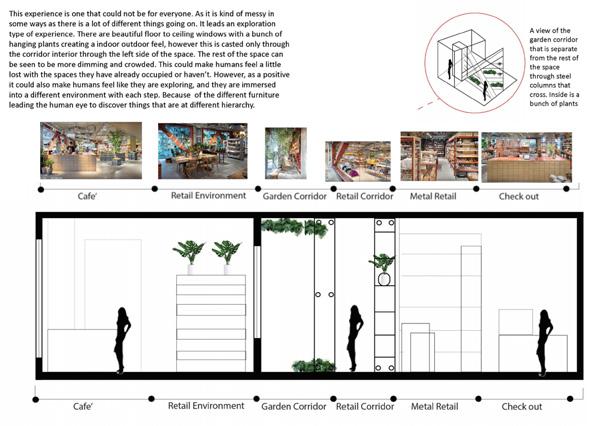 This experience is one that could not be for everyone. As it is kind of messy in some ways as there is a lot of different things going on. It leads an exploration type of experience. There are beautiful floor to ceiling windows with a bunch of hanging plants creating a indoor outdoor feel, however this is casted only through the corridor interior through the left side of the space. The rest of the space can be seen to be more dimming and crowded. This could make humans feel a little lost with the spaces they have already occupied or haven't. However, as a positive it could also make humans feel like they are exploring, and they are immersed into a different environment with each step. Because of the different furniture leading the human eye to discover things that are at different hierarchy.

A view of the garden corridor that is separate from the rest of the space through steel columns that cross. Inside is a bunch of plants

Cafe' Retail Environment Garden Corridor Retail Corridor Metal Retail Check out

Cafe' Retail Environment Garden Corridor Retail Corridor Metal Retail Check out